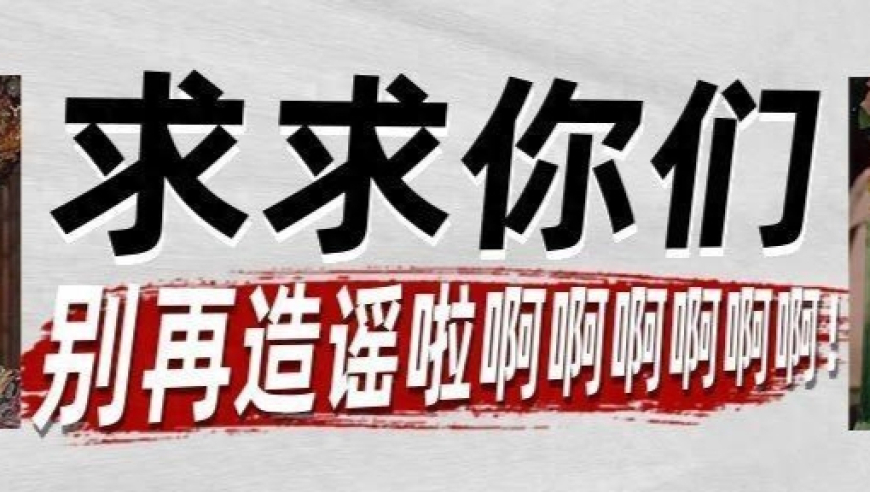 求求你们

别再造谣啦啊啊啊啊啊啊!